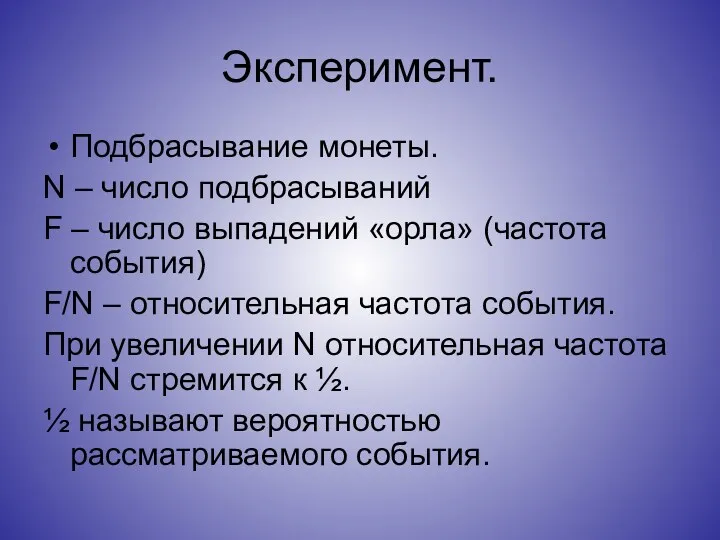 Эксперимент.

• Подбрасывание монеты.

N – число подбрасываний

F – число выпадений «орла» (частота события)

F/N – относительная частота события.

При увеличении N относительная частота F/N стремится к ½.

½ называют вероятностью рассматриваемого события.